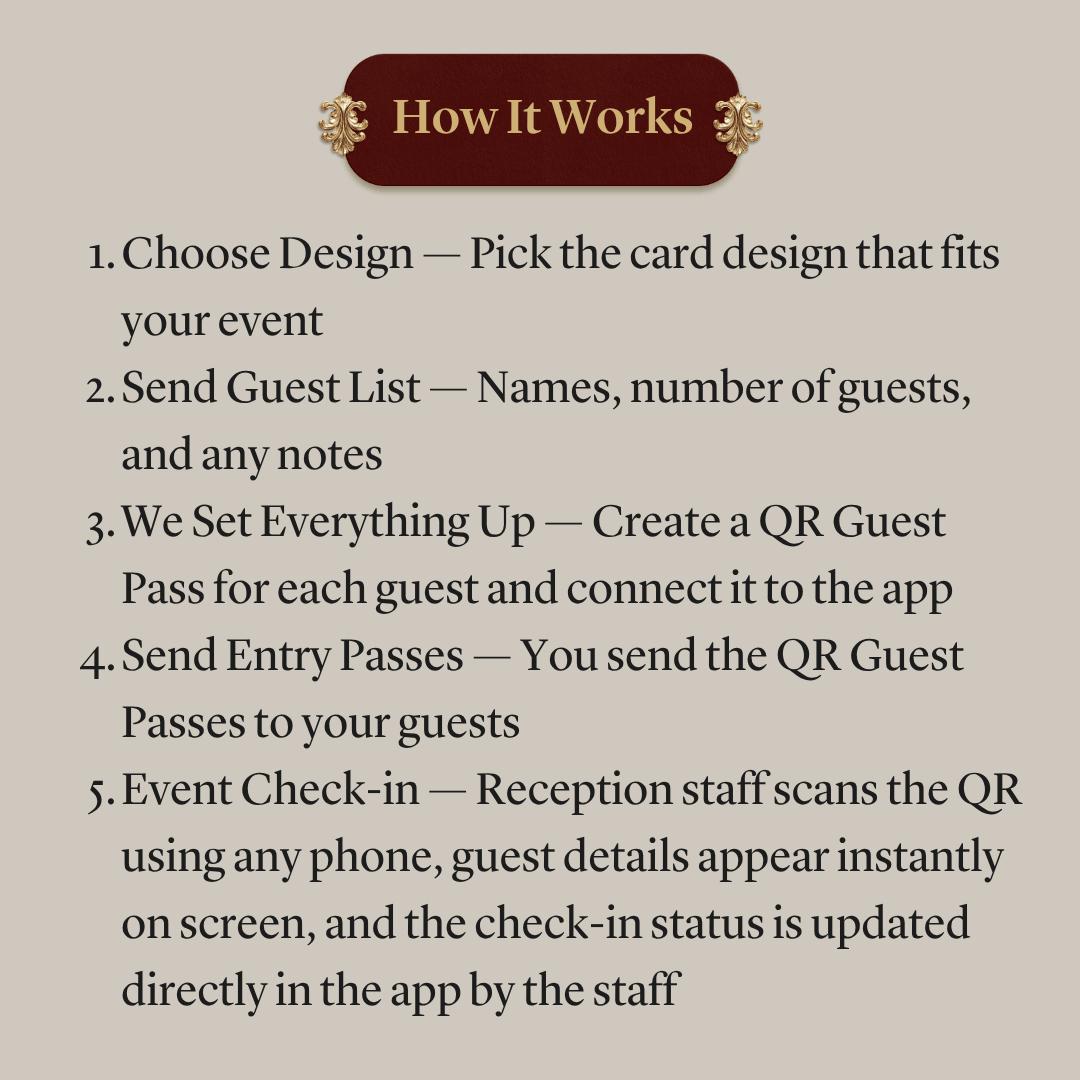 How It Works

1. Choose Design — Pick the card design that fits your event
2. Send Guest List — Names, number of guests, and any notes
3. We Set Everything Up — Create a QR Guest Pass for each guest and connect it to the app
4. Send Entry Passes — You send the QR Guest Passes to your guests
5. Event Check-in — Reception staff scans the QR using any phone, guest details appear instantly on screen, and the check-in status is updated directly in the app by the staff